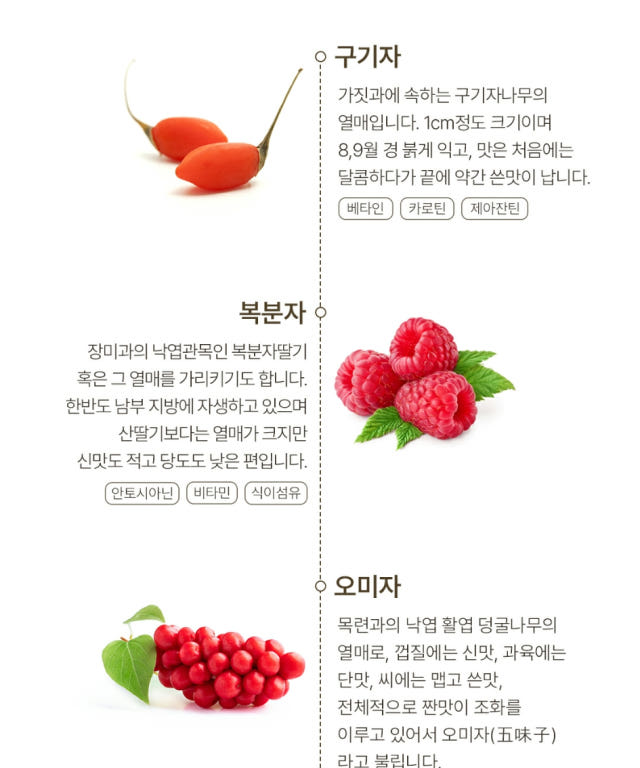 구기자

가짓과에 속하는 구기자나무의 열매입니다. 1cm정도 크기이며 8,9월 경 붉게 익고, 맛은 처음에는 달콤하다가 끝에 약간 쓴맛이 납니다.

베타인
카로틴
제아잔틴

복분자

장미과의 낙엽관목인 복분자딸기 혹은 그 열매를 가리키기도 합니다. 한반도 남부 지방에 자생하고 있으며 산딸기보다는 열매가 크지만 신맛도 적고 당도도 낮은 편입니다.

안토시아닌
비타민
식이섬유

오미자

목련과의 낙엽 활엽 덩굴나무의 열매로, 껍질에는 신맛, 과육에는 단맛, 씨에는 맵고 쓴맛, 전체적으로 짠맛이 조화를 이루고 있어서 오미자(五味子) 라고 불립니다.